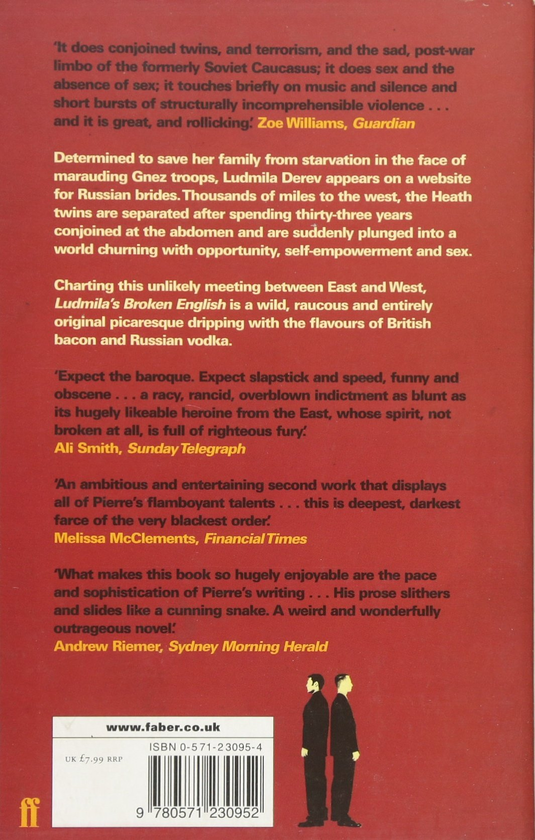 'It does conjoined twins, and terrorism, and the sad, post-war limbo of the formerly Soviet Caucasus; it does sex and the absence of sex; it touches briefly on music and silence and short bursts of structurally incomprehensible violence . . . and it is great, and rollicking.' Zoe Williams, Guardian

Determined to save her family from starvation in the face of marauding Gnez troops, Ludmila Derev appears on a website for Russian brides. Thousands of miles to the west, the Heath twins are separated after spending thirty-three years conjoined at the abdomen and are suddenly plunged into a world churning with opportunity, self-empowerment and sex.

Charting this unlikely meeting between East and West, Ludmila's Broken English is a wild, raucous and entirely original picaresque dripping with the flavours of British bacon and Russian vodka.

'Expect the baroque. Expect slapstick and speed, funny and obscene . . . a racy, rancid, overblown indictment as blunt as its hugely likeable heroine from the East, whose spirit, not broken at all, is full of righteous fury.'
Ali Smith, Sunday Telegraph

'An ambitious and entertaining second work that displays all of Pierre's flamboyant talents . . . this is deepest, darkest farce of the very blackest order.'
Melissa McClements, Financial Times

'What makes this book so hugely enjoyable are the pace and sophistication of Pierre's writing . . . His prose slithers and slides like a cunning snake. A weird and wonderfully outrageous novel.'
Andrew Riemer, Sydney Morning Herald

www.faber.co.uk

UK £7.99 RRP

ISBN 0-571-23095-4

9 780571 230952

ff